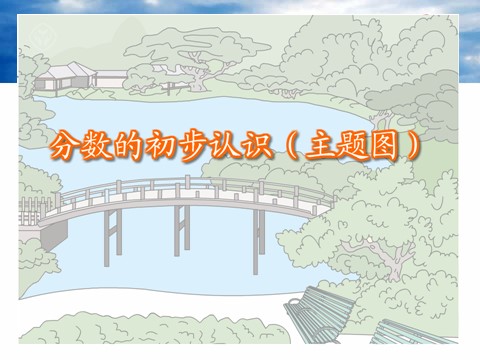 分数的初步认识（主题图）